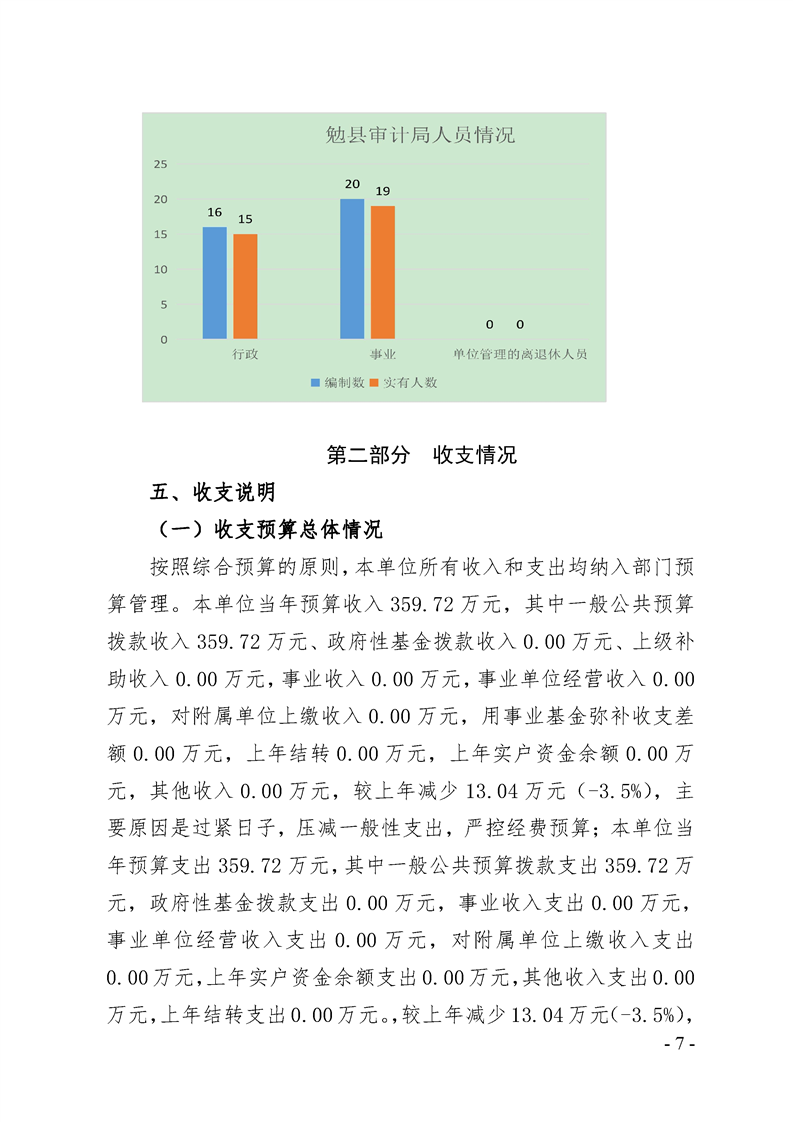 勉县审计局人员情况

25
20
15
10
5
0

16 15
20 19
0 0

行政 事业 单位管理的离退休人员

编制数 实有人数

第二部分 收支情况

五、收支说明

（一）收支预算总体情况

按照综合预算的原则，本单位所有收入和支出均纳入部门预算管理。本单位当年预算收入359.72万元，其中一般公共预算拨款收入359.72万元、政府性基金拨款收入0.00万元、上级补助收入0.00万元，事业收入0.00万元，事业单位经营收入0.00万元，对附属单位上缴收入0.00万元，用事业基金弥补收支差额0.00万元，上年结转0.00万元，上年实户资金余额0.00万元，其他收入0.00万元，较上年减少13.04万元（-3.5%），主要原因是过紧日子，压减一般性支出，严控经费预算；本单位当年预算支出359.72万元，其中一般公共预算拨款支出359.72万元，政府性基金拨款支出0.00万元，事业收入支出0.00万元，事业单位经营收入支出0.00万元，对附属单位上缴收入支出0.00万元，上年实户资金余额支出0.00万元，其他收入支出0.00万元，上年结转支出0.00万元。，较上年减少13.04万元(-3.5%)，

- 7 -